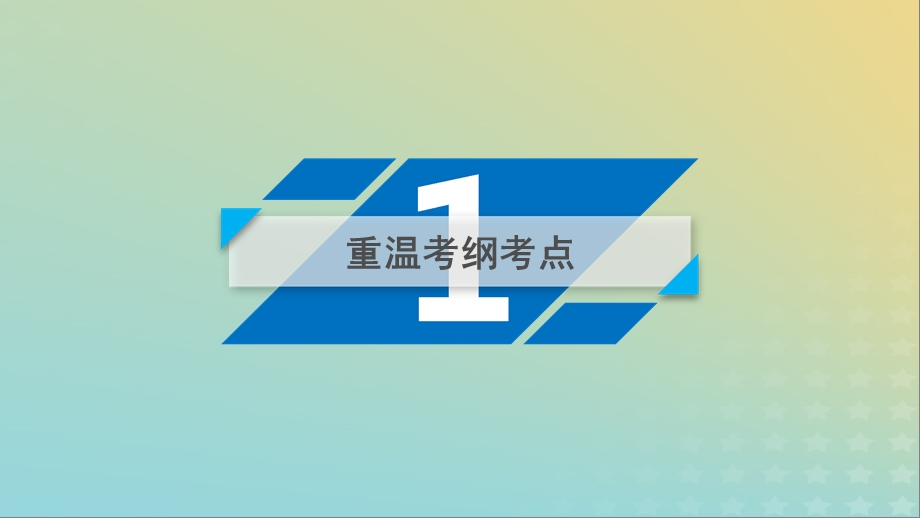 1
重温考纲考点